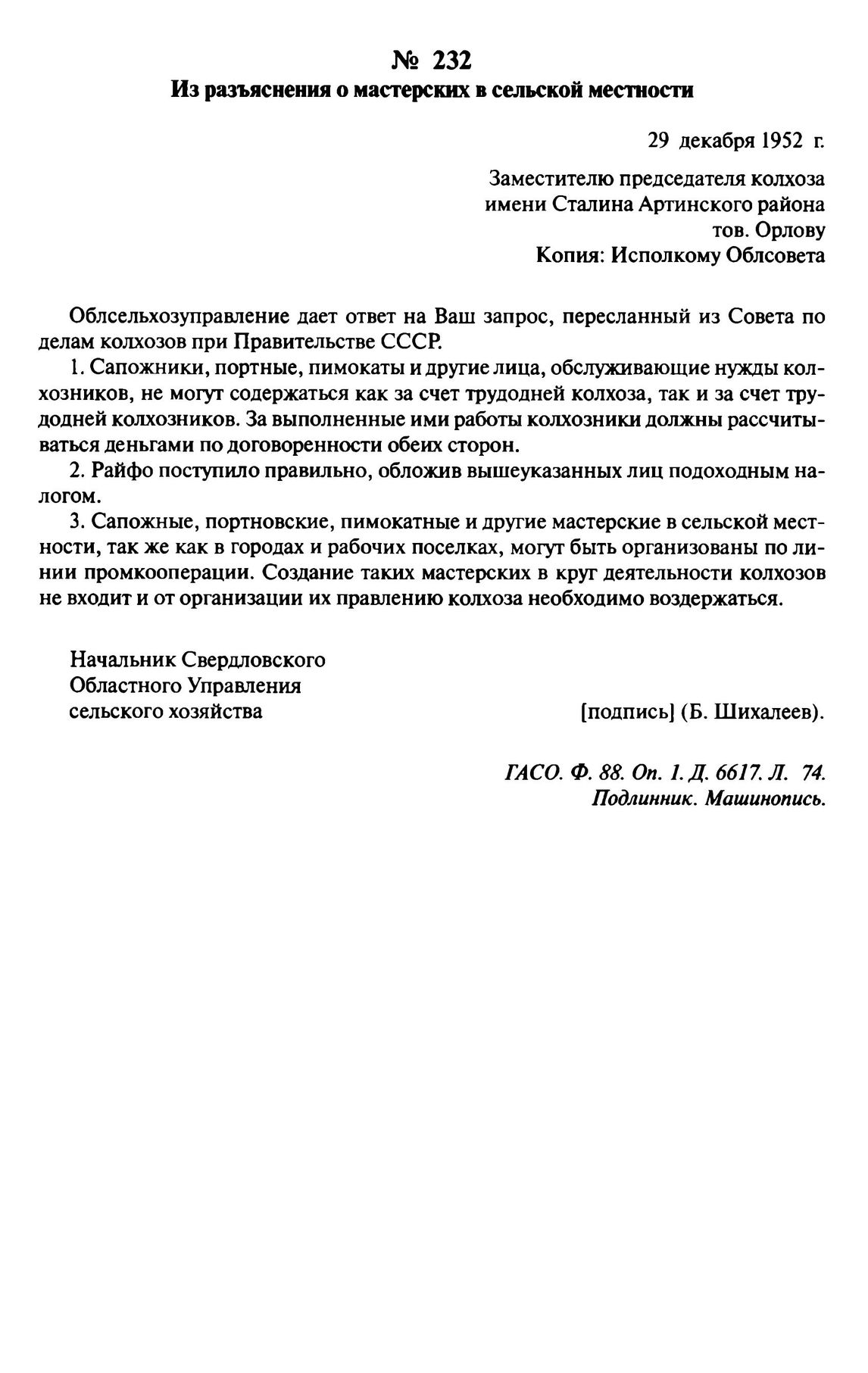 № 232
Из разъяснения о мастерских в сельской местности

29 декабря 1952 г.

Заместителю председателя колхоза
имени Сталина Артинского района
тов. Орлову
Копия: Исполкому Облсовета

Облсельхозуправление дает ответ на Ваш запрос, пересланный из Совета по делам колхозов при Правительстве СССР.

1. Сапожники, портные, пимокаты и другие лица, обслуживающие нужды колхозников, не могут содержаться как за счет трудодней колхоза, так и за счет трудодней колхозников. За выполненные ими работы колхозники должны рассчитываться деньгами по договоренности обеих сторон.

2. Райфо поступило правильно, обложив вышеуказанных лиц подоходным налогом.

3. Сапожные, портновские, пимокатные и другие мастерские в сельской местности, так же как в городах и рабочих поселках, могут быть организованы по линии промкооперации. Создание таких мастерских в круг деятельности колхозов не входит и от организации их правлению колхоза необходимо воздержаться.

Начальник Свердловского
Областного Управления
сельского хозяйства [подпись] (Б. Шихалеев).

ГАСО. Ф. 88. Оп. 1. Д. 6617. Л. 74.
Подлинник. Машинопись.